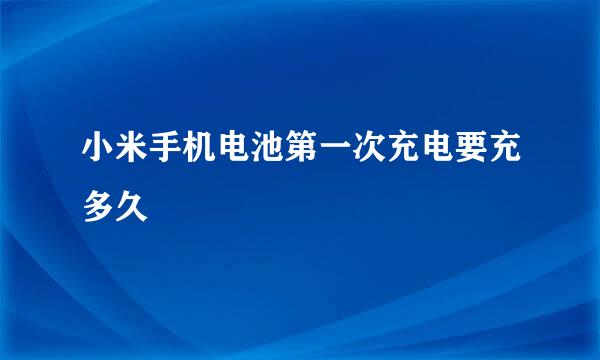 小米手机电池第一次充电要充多久